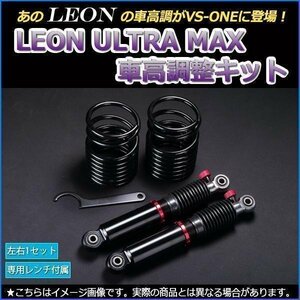 あの LEON の車高調がVS-ONEに登場！

LEON ULTRA MAX
車高調整キット

左右1セット

専用レンチ付属

★こちらはイメージ画像です。実際の商品とは異なる場合があります。